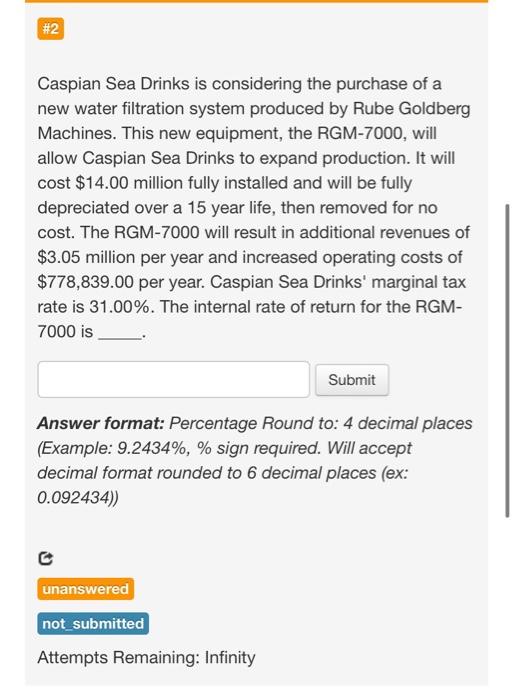 #2

Caspian Sea Drinks is considering the purchase of a new water filtration system produced by Rube Goldberg Machines. This new equipment, the RGM-7000, will allow Caspian Sea Drinks to expand production. It will cost \$14.00 million fully installed and will be fully depreciated over a 15 year life, then removed for no cost. The RGM-7000 will result in additional revenues of \$3.05 million per year and increased operating costs of \$778,839.00 per year. Caspian Sea Drinks' marginal tax rate is 31.00%. The internal rate of return for the RGM-7000 is _____.

Submit

**Answer format:** Percentage Round to: 4 decimal places (Example: 9.2434%, % sign required. Will accept decimal format rounded to 6 decimal places (ex: 0.092434))

unanswered

not_submitted

Attempts Remaining: Infinity